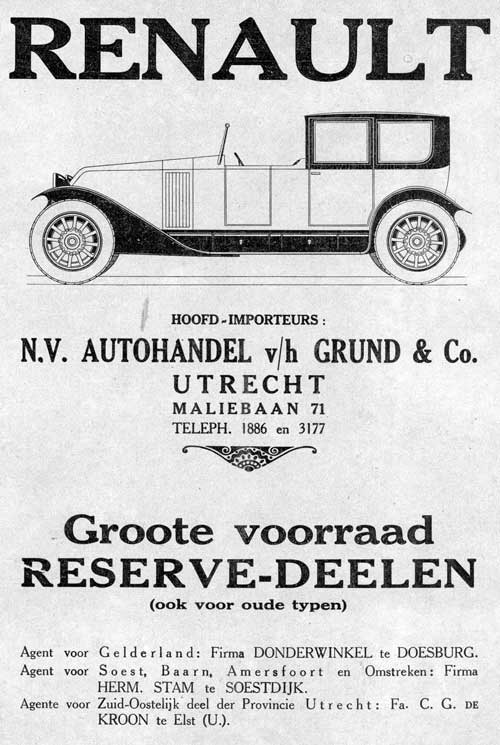 RENAULT

HOOFD-IMPORTEURS:
N.V. AUTOHANDEL v/h GRUND & Co.
UTRECHT
MALIEBAAN 71
TELEPH. 1886 en 3177

Groote voorraad
RESERVE-DEELEN
(ook voor oude typen)

Agent voor Gelderland: Firma DONDERWINKEL te DOESBURG.
Agent voor Soest, Baarn, Amersfoort en Omstreken: Firma HERM. STAM te SOESTDIJK.
Agente voor Zuid-Oostelijk deel der Provincie Utrecht: Fa. C. G. DE KROON te Elst (U.).